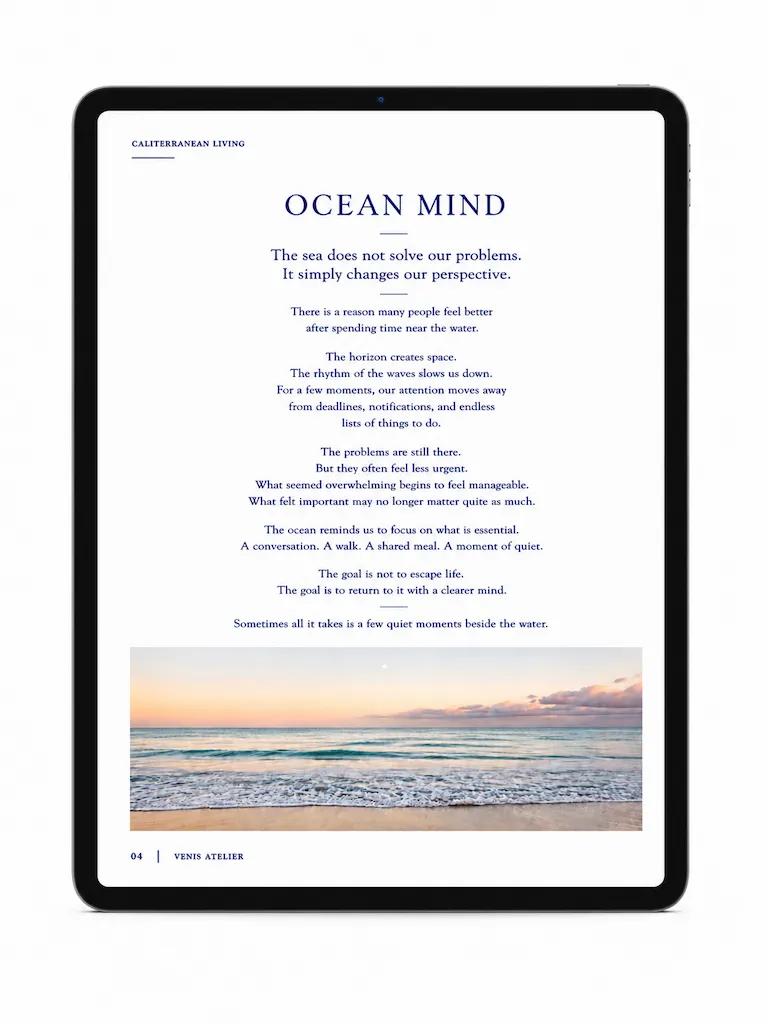 CALITERRANEAN LIVING

OCEAN MIND

The sea does not solve our problems.
It simply changes our perspective.

There is a reason many people feel better after spending time near the water.

The horizon creates space.
The rhythm of the waves slows us down.
For a few moments, our attention moves away from deadlines, notifications, and endless lists of things to do.

The problems are still there.
But they often feel less urgent.
What seemed overwhelming begins to feel manageable.
What felt important may no longer matter quite as much.

The ocean reminds us to focus on what is essential.
A conversation. A walk. A shared meal. A moment of quiet.

The goal is not to escape life.
The goal is to return to it with a clearer mind.

Sometimes all it takes is a few quiet moments beside the water.

04 | VENIS ATELIER